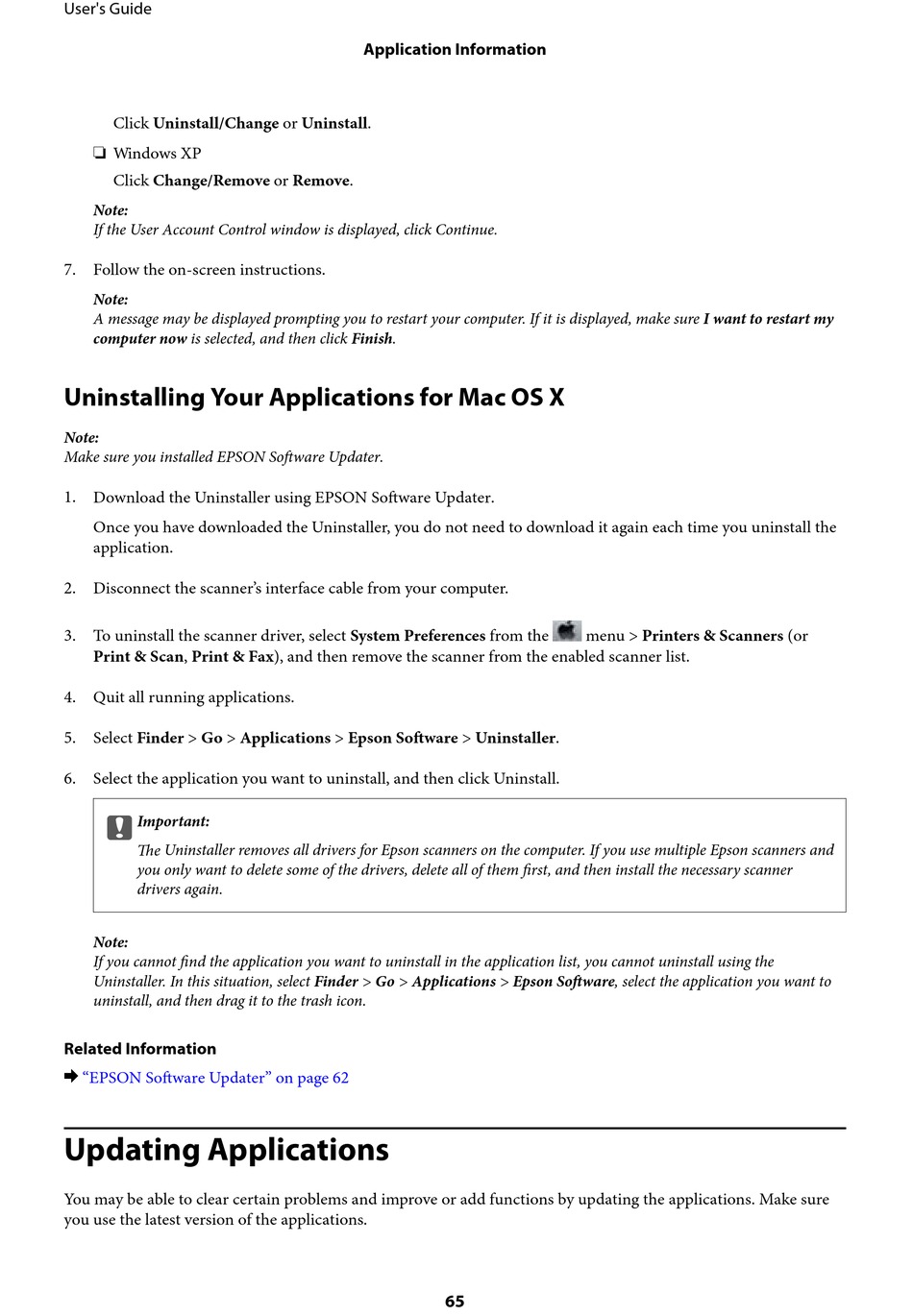 User's Guide

Application Information

Click Uninstall/Change or Uninstall.

❏ Windows XP

Click Change/Remove or Remove.

Note:
If the User Account Control window is displayed, click Continue.

7. Follow the on-screen instructions.

Note:
A message may be displayed prompting you to restart your computer. If it is displayed, make sure I want to restart my computer now is selected, and then click Finish.

Uninstalling Your Applications for Mac OS X

Note:
Make sure you installed EPSON Software Updater.

1. Download the Uninstaller using EPSON Software Updater.

Once you have downloaded the Uninstaller, you do not need to download it again each time you uninstall the application.

2. Disconnect the scanner's interface cable from your computer.

3. To uninstall the scanner driver, select System Preferences from the menu > Printers & Scanners (or Print & Scan, Print & Fax), and then remove the scanner from the enabled scanner list.

4. Quit all running applications.

5. Select Finder > Go > Applications > Epson Software > Uninstaller.

6. Select the application you want to uninstall, and then click Uninstall.

Important:
The Uninstaller removes all drivers for Epson scanners on the computer. If you use multiple Epson scanners and you only want to delete some of the drivers, delete all of them first, and then install the necessary scanner drivers again.

Note:
If you cannot find the application you want to uninstall in the application list, you cannot uninstall using the Uninstaller. In this situation, select Finder > Go > Applications > Epson Software, select the application you want to uninstall, and then drag it to the trash icon.

Related Information

➡ "EPSON Software Updater" on page 62

Updating Applications

You may be able to clear certain problems and improve or add functions by updating the applications. Make sure you use the latest version of the applications.

65